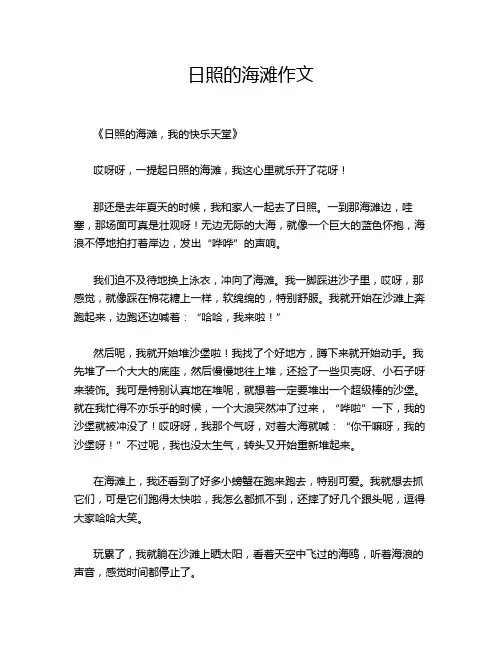 日照的海滩作文

《日照的海滩，我的快乐天堂》

哎呀呀，一提起日照的海滩，我这心里就乐开了花呀！

那还是去年夏天的时候，我和家人一起去了日照。一到那海滩边，哇塞，那场面可真是壮观呀！无边无际的大海，就像一个巨大的蓝色怀抱，海浪不停地拍打着岸边，发出“哗哗”的声响。

我们迫不及待地换上泳衣，冲向了海滩。我一脚踩进沙子里，哎呀，那感觉，就像踩在棉花糖上一样，软绵绵的，特别舒服。我就开始在沙滩上奔跑起来，边跑还边喊着：“哈哈，我来啦！”

然后呢，我就开始堆沙堡啦！我找了个好地方，蹲下来就开始动手。我先堆了一个大大的底座，然后慢慢地往上堆，还捡了一些贝壳呀、小石子呀来装饰。我可是特别认真地在堆呢，就想着一定要堆出一个超级棒的沙堡。就在我忙得不亦乐乎的时候，一个大浪突然冲了过来，“哗啦”一下，我的沙堡就被冲没了！哎呀呀，我那个气呀，对着大海就喊：“你干嘛呀，我的沙堡呀！”不过呢，我也没太生气，转头又开始重新堆起来。

在海滩上，我还看到了好多小螃蟹在跑来跑去，特别可爱。我就想去抓它们，可是它们跑得太快啦，我怎么都抓不到，还摔了好几个跟头呢，逗得大家哈哈大笑。

玩累了，我就躺在沙滩上晒太阳，看着天空中飞过的海鸥，听着海浪的声音，感觉时间都停止了。